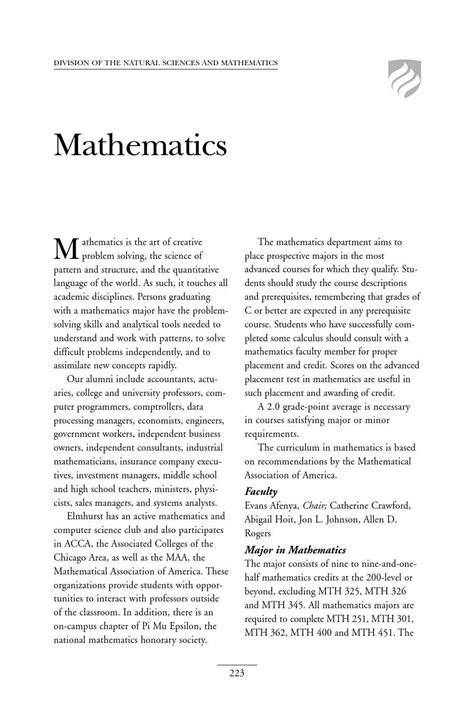 DIVISION OF THE NATURAL SCIENCES AND MATHEMATICS

Mathematics

Mathematics is the art of creative problem solving, the science of pattern and structure, and the quantitative language of the world. As such, it touches all academic disciplines. Persons graduating with a mathematics major have the problem-solving skills and analytical tools needed to understand and work with patterns, to solve difficult problems independently, and to assimilate new concepts rapidly.

Our alumni include accountants, actuaries, college and university professors, computer programmers, comptrollers, data processing managers, economists, engineers, government workers, independent business owners, independent consultants, industrial mathematicians, insurance company executives, investment managers, middle school and high school teachers, ministers, physicists, sales managers, and systems analysts.

Elmhurst has an active mathematics and computer science club and also participates in ACCA, the Associated Colleges of the Chicago Area, as well as the MAA, the Mathematical Association of America. These organizations provide students with opportunities to interact with professors outside of the classroom. In addition, there is an on-campus chapter of Pi Mu Epsilon, the national mathematics honorary society.

The mathematics department aims to place prospective majors in the most advanced courses for which they qualify. Students should study the course descriptions and prerequisites, remembering that grades of C or better are expected in any prerequisite course. Students who have successfully completed some calculus should consult with a mathematics faculty member for proper placement and credit. Scores on the advanced placement test in mathematics are useful in such placement and awarding of credit.

A 2.0 grade-point average is necessary in courses satisfying major or minor requirements.

The curriculum in mathematics is based on recommendations by the Mathematical Association of America.

Faculty
Evans Afenya, Chair; Catherine Crawford, Abigail Hoit, Jon L. Johnson, Allen D. Rogers

Major in Mathematics
The major consists of nine to nine-and-one-half mathematics credits at the 200-level or beyond, excluding MTH 325, MTH 326 and MTH 345. All mathematics majors are required to complete MTH 251, MTH 301, MTH 362, MTH 400 and MTH 451. The

223